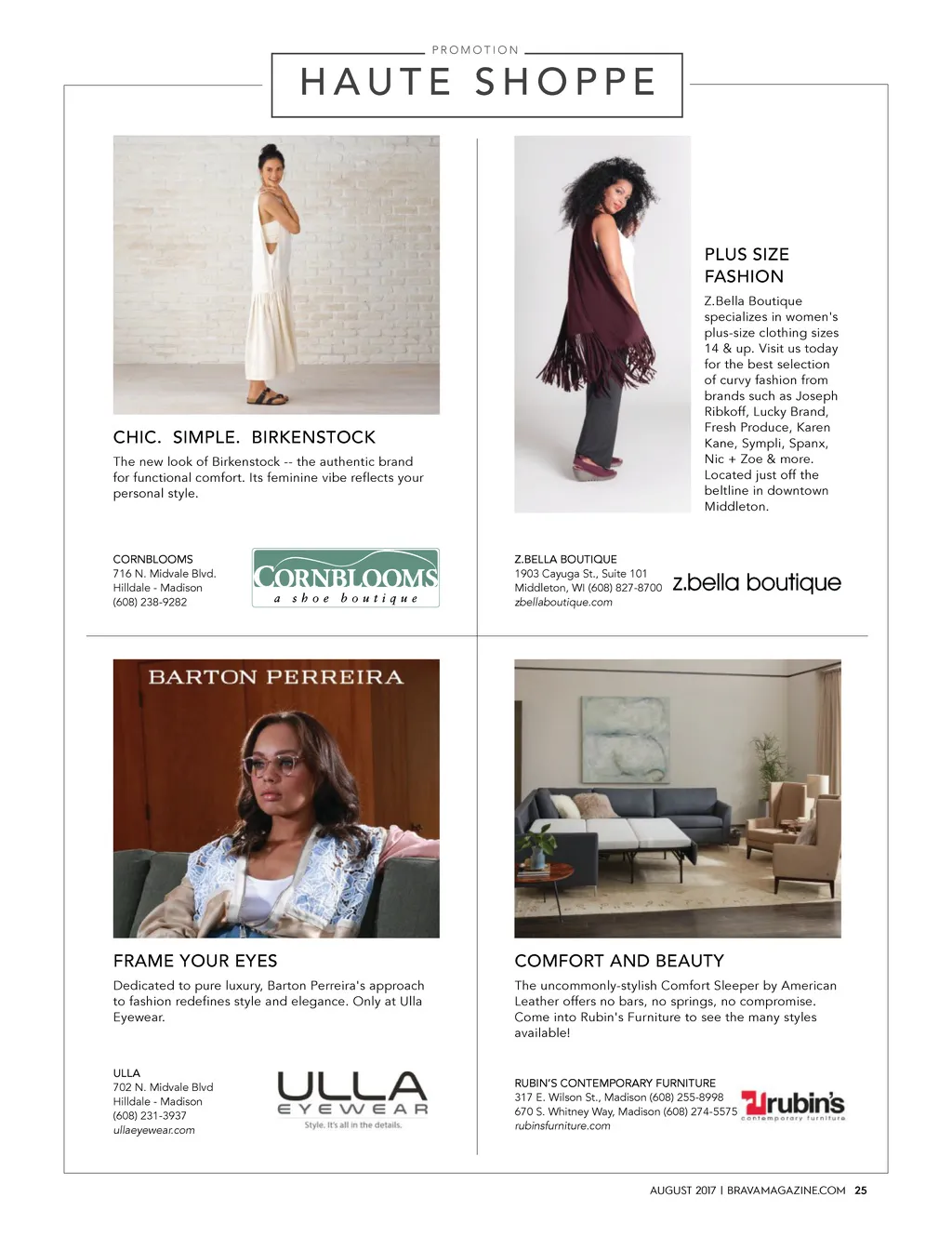 PROMOTION

HAUTE SHOPPE

CHIC. SIMPLE. BIRKENSTOCK

The new look of Birkenstock -- the authentic brand for functional comfort. Its feminine vibe reflects your personal style.

CORNBLOOMS
716 N. Midvale Blvd.
Hilldale - Madison
(608) 238-9282

CORNBLOOMS
a shoe boutique

PLUS SIZE FASHION

Z.Bella Boutique specializes in women's plus-size clothing sizes 14 & up. Visit us today for the best selection of curvy fashion from brands such as Joseph Ribkoff, Lucky Brand, Fresh Produce, Karen Kane, Sympli, Spanx, Nic + Zoe & more. Located just off the beltline in downtown Middleton.

Z.BELLA BOUTIQUE
1903 Cayuga St., Suite 101
Middleton, WI (608) 827-8700
zbellaboutique.com

z.bella boutique

BARTON PERREIRA

FRAME YOUR EYES

Dedicated to pure luxury, Barton Perreira's approach to fashion redefines style and elegance. Only at Ulla Eyewear.

ULLA
702 N. Midvale Blvd
Hilldale - Madison
(608) 231-3937
ullaeyewear.com

ULLA
EYEWEAR
Style. It's all in the details.

COMFORT AND BEAUTY

The uncommonly-stylish Comfort Sleeper by American Leather offers no bars, no springs, no compromise. Come into Rubin's Furniture to see the many styles available!

RUBIN'S CONTEMPORARY FURNITURE
317 E. Wilson St., Madison (608) 255-8998
670 S. Whitney Way, Madison (608) 274-5575
rubinsfurniture.com

rubin's
contemporary furniture

AUGUST 2017 | BRAVAMAGAZINE.COM 25